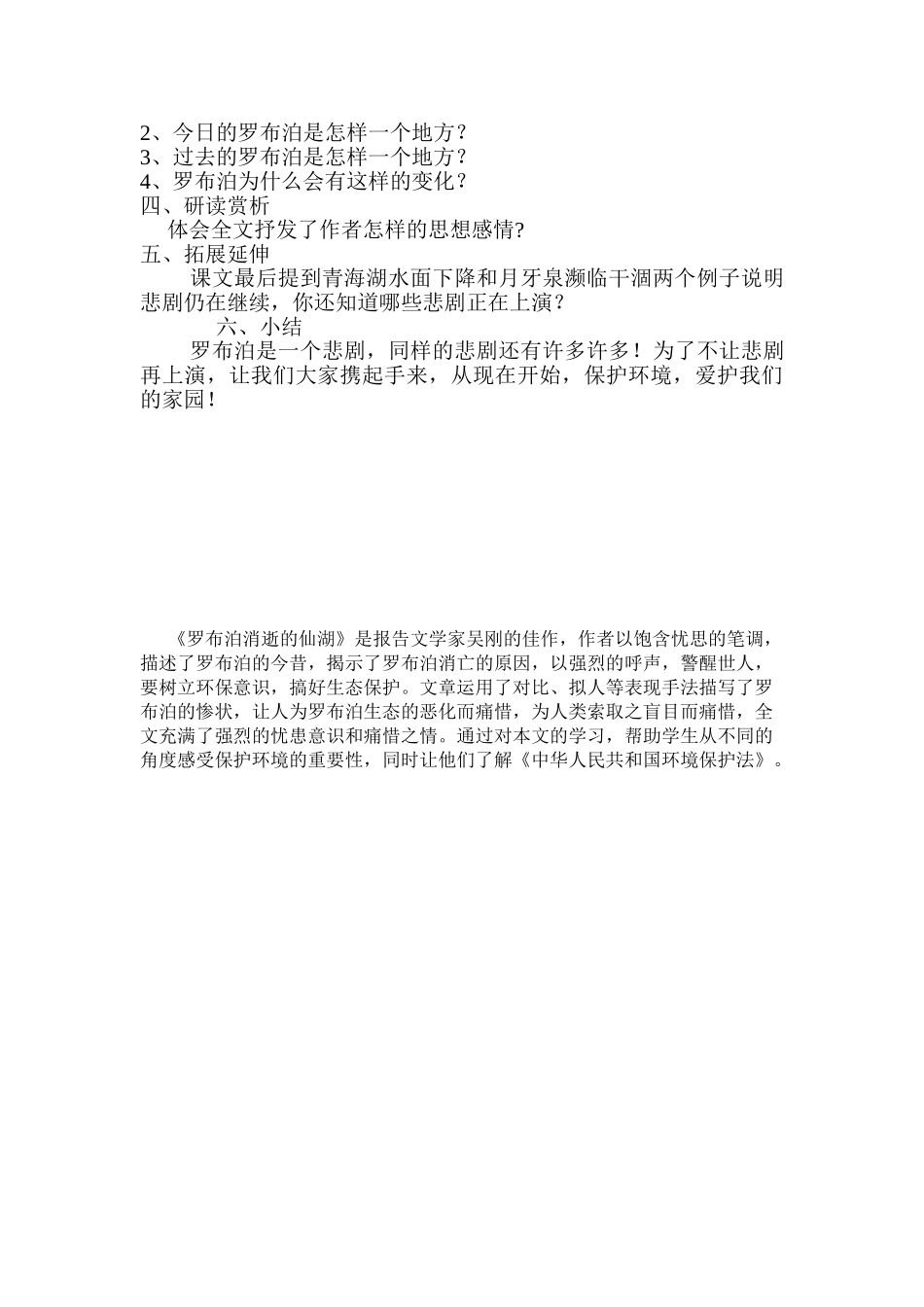 2、今日的罗布泊是怎样一个地方？
3、过去的罗布泊是怎样一个地方？
4、罗布泊为什么会有这样的变化？
四、研读赏析
体会全文抒发了作者怎样的思想感情?
五、拓展延伸
课文最后提到青海湖水面下降和月牙泉濒临干涸两个例子说明悲剧仍在继续，你还知道哪些悲剧正在上演？
六、小结
罗布泊是一个悲剧，同样的悲剧还有许多许多！为了不让悲剧再上演，让我们大家携起手来，从现在开始，保护环境，爱护我们的家园！

《罗布泊消逝的仙湖》是报告文学家吴刚的佳作，作者以饱含忧思的笔调，描述了罗布泊的今昔，揭示了罗布泊消亡的原因，以强烈的呼声，警醒世人，要树立环保意识，搞好生态保护。文章运用了对比、拟人等表现手法描写了罗布泊的惨状，让人为罗布泊生态的恶化而痛惜，为人类索取之盲目而痛惜，全文充满了强烈的忧患意识和痛惜之情。通过对本文的学习，帮助学生从不同的角度感受保护环境的重要性，同时让他们了解《中华人民共和国环境保护法》。